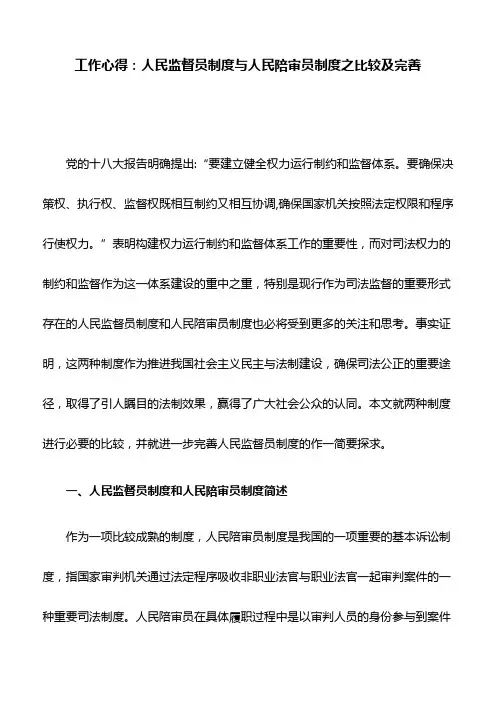 工作心得：人民监督员制度与人民陪审员制度之比较及完善

党的十八大报告明确提出:“要建立健全权力运行制约和监督体系。要确保决策权、执行权、监督权既相互制约又相互协调,确保国家机关按照法定权限和程序行使权力。”表明构建权力运行制约和监督体系工作的重要性，而对司法权力的制约和监督作为这一体系建设的重中之重，特别是现行作为司法监督的重要形式存在的人民监督员制度和人民陪审员制度也必将受到更多的关注和思考。事实证明，这两种制度作为推进我国社会主义民主与法制建设，确保司法公正的重要途径，取得了引人瞩目的法制效果，赢得了广大社会公众的认同。本文就两种制度进行必要的比较，并就进一步完善人民监督员制度的作一简要探求。

一、人民监督员制度和人民陪审员制度简述

作为一项比较成熟的制度，人民陪审员制度是我国的一项重要的基本诉讼制度，指国家审判机关通过法定程序吸收非职业法官与职业法官一起审判案件的一种重要司法制度。人民陪审员在具体履职过程中是以审判人员的身份参与到案件